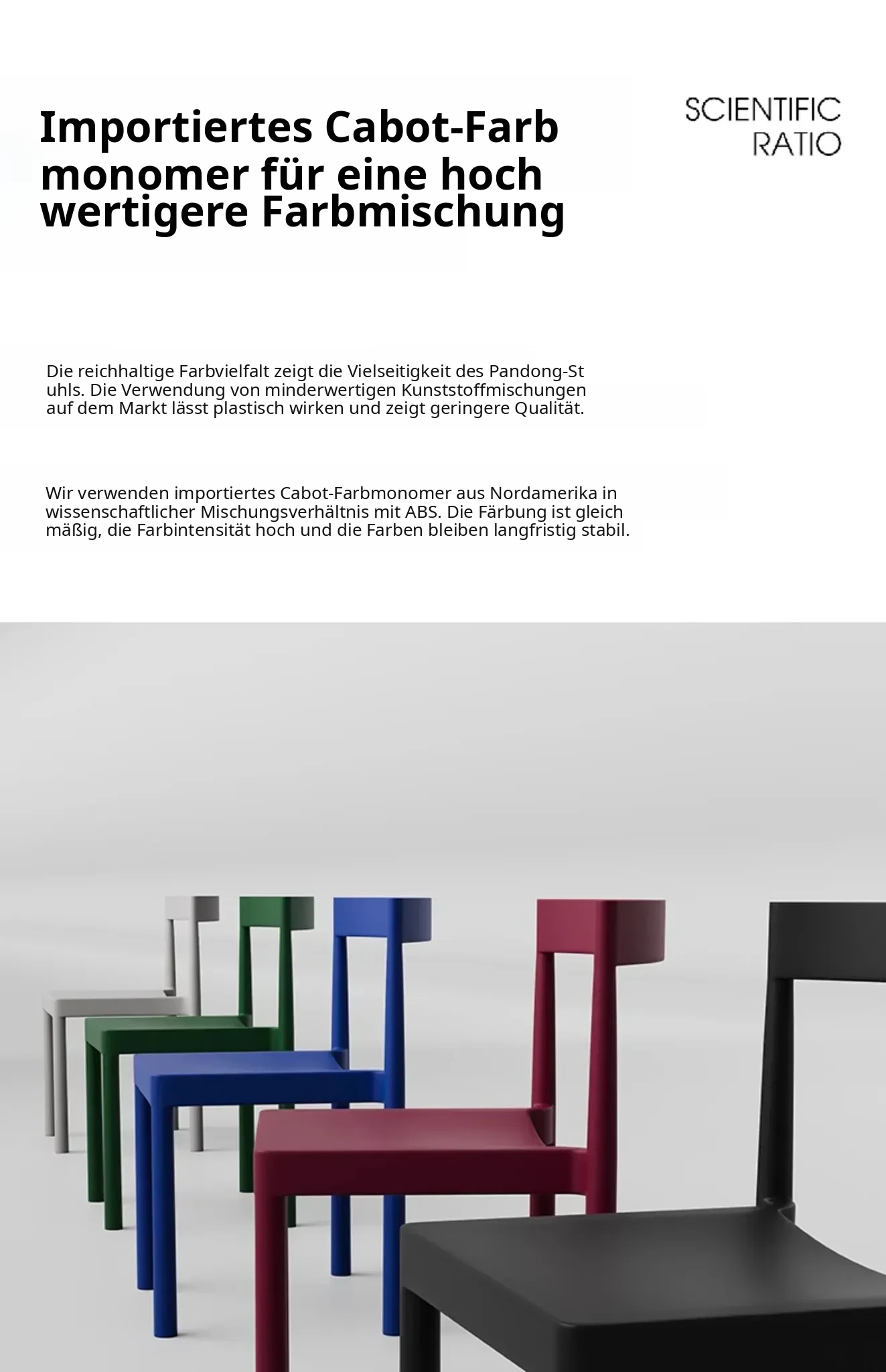 Importiertes Cabot-Farb monomer für eine hoch wertigere Farbmischung

SCIENTIFIC
RATIO

Die reichhaltige Farbvielfalt zeigt die Vielseitigkeit des Pandong-St uhls. Die Verwendung von minderwertigen Kunststoffmischungen auf dem Markt lässt plastisch wirken und zeigt geringere Qualität.

Wir verwenden importiertes Cabot-Farbmonomer aus Nordamerika in wissenschaftlicher Mischungsverhältnis mit ABS. Die Färbung ist gleich mäßig, die Farbintensität hoch und die Farben bleiben langfristig stabil.